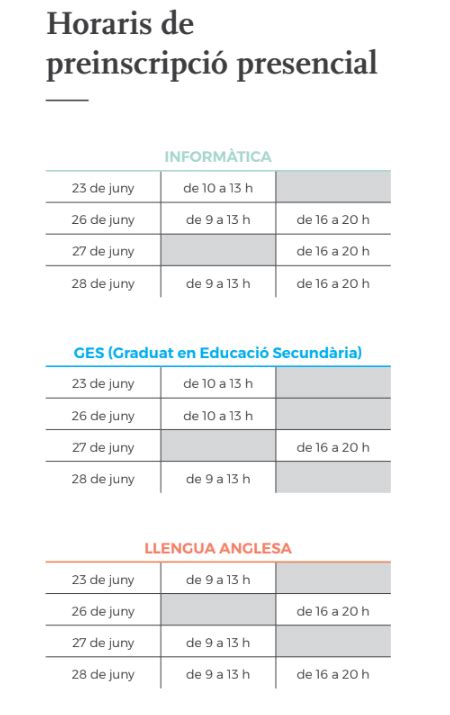 Horaris de preinscripció presencial

INFORMÀTICA

| | | |
|---|---|---|
| 23 de juny | de 10 a 13 h | |
| 26 de juny | de 9 a 13 h | de 16 a 20 h |
| 27 de juny | | de 16 a 20 h |
| 28 de juny | de 9 a 13 h | de 16 a 20 h |

GES (Graduat en Educació Secundària)

| | | |
|---|---|---|
| 23 de juny | de 10 a 13 h | |
| 26 de juny | de 10 a 13 h | |
| 27 de juny | | de 16 a 20 h |
| 28 de juny | de 9 a 13 h | |

LLENGUA ANGLESA

| | | |
|---|---|---|
| 23 de juny | de 9 a 13 h | |
| 26 de juny | | de 16 a 20 h |
| 27 de juny | de 9 a 13 h | |
| 28 de juny | de 9 a 13 h | de 16 a 20 h |